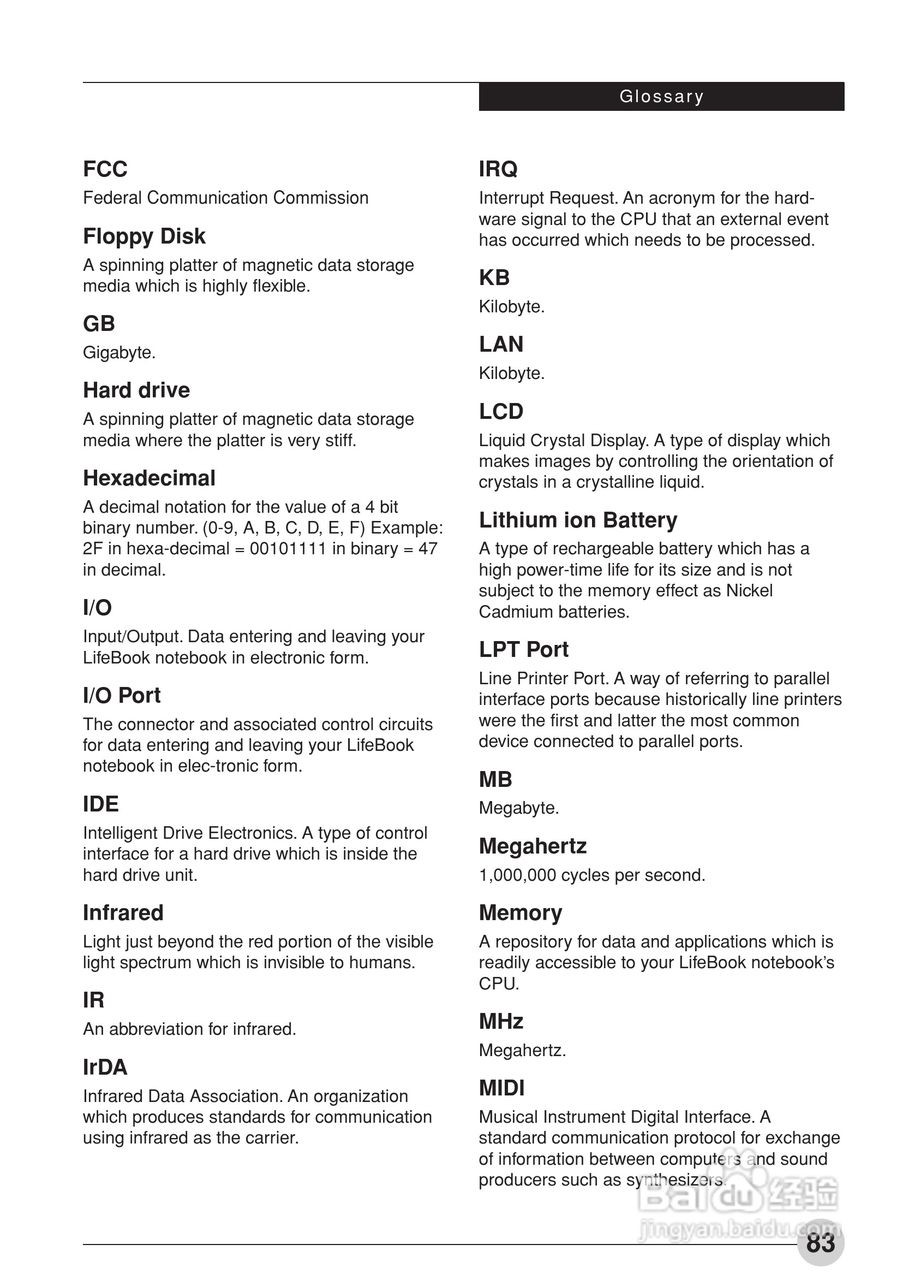 Glossary

FCC
Federal Communication Commission

Floppy Disk
A spinning platter of magnetic data storage media which is highly flexible.

GB
Gigabyte.

Hard drive
A spinning platter of magnetic data storage media where the platter is very stiff.

Hexadecimal
A decimal notation for the value of a 4 bit binary number. (0-9, A, B, C, D, E, F) Example: 2F in hexa-decimal = 00101111 in binary = 47 in decimal.

I/O
Input/Output. Data entering and leaving your LifeBook notebook in electronic form.

I/O Port
The connector and associated control circuits for data entering and leaving your LifeBook notebook in elec-tronic form.

IDE
Intelligent Drive Electronics. A type of control interface for a hard drive which is inside the hard drive unit.

Infrared
Light just beyond the red portion of the visible light spectrum which is invisible to humans.

IR
An abbreviation for infrared.

IrDA
Infrared Data Association. An organization which produces standards for communication using infrared as the carrier.

IRQ
Interrupt Request. An acronym for the hardware signal to the CPU that an external event has occurred which needs to be processed.

KB
Kilobyte.

LAN
Kilobyte.

LCD
Liquid Crystal Display. A type of display which makes images by controlling the orientation of crystals in a crystalline liquid.

Lithium ion Battery
A type of rechargeable battery which has a high power-time life for its size and is not subject to the memory effect as Nickel Cadmium batteries.

LPT Port
Line Printer Port. A way of referring to parallel interface ports because historically line printers were the first and latter the most common device connected to parallel ports.

MB
Megabyte.

Megahertz
1,000,000 cycles per second.

Memory
A repository for data and applications which is readily accessible to your LifeBook notebook's CPU.

MHz
Megahertz.

MIDI
Musical Instrument Digital Interface. A standard communication protocol for exchange of information between computers and sound producers such as synthesizers.

Baidu 经验
jingyan.baidu.com

83